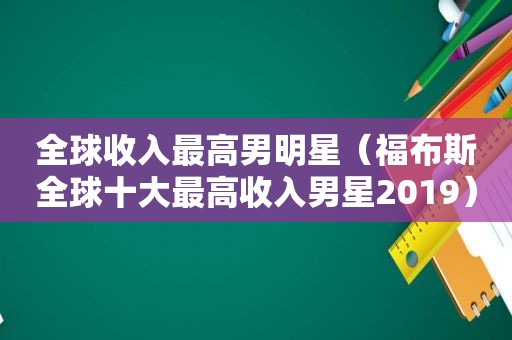 全球收入最高男明星（福布斯全球十大最高收入男星2019）